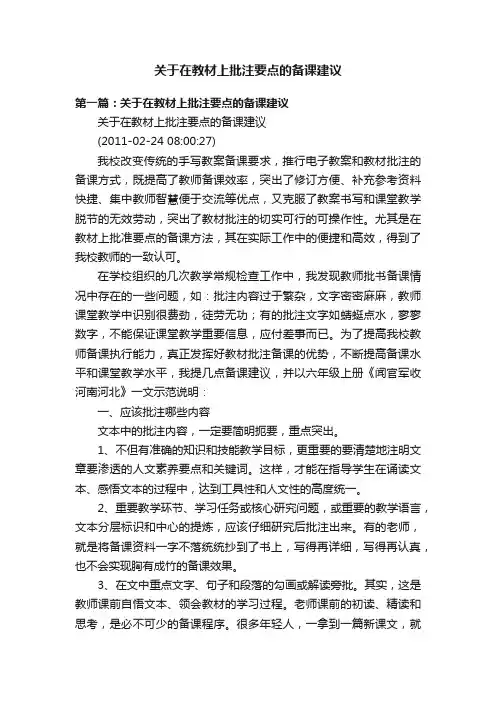 关于在教材上批注要点的备课建议

第一篇：关于在教材上批注要点的备课建议

关于在教材上批注要点的备课建议

(2011-02-24 08:00:27)

我校改变传统的手写教案备课要求，推行电子教案和教材批注的备课方式，既提高了教师备课效率，突出了修订方便、补充参考资料快捷、集中教师智慧便于交流等优点，又克服了教案书写和课堂教学脱节的无效劳动，突出了教材批注的切实可行的可操作性。尤其是在教材上批准要点的备课方法，其在实际工作中的便捷和高效，得到了我校教师的一致认可。

在学校组织的几次教学常规检查工作中，我发现教师批书备课情况中存在的一些问题，如：批注内容过于繁杂，文字密密麻麻，教师课堂教学中识别很费劲，徒劳无功；有的批注文字如蜻蜓点水，寥寥数字，不能保证课堂教学重要信息，应付差事而已。为了提高我校教师备课执行能力，真正发挥好教材批注备课的优势，不断提高备课水平和课堂教学水平，我提几点备课建议，并以六年级上册《闻官军收河南河北》一文示范说明：

一、应该批注哪些内容

文本中的批注内容，一定要简明扼要，重点突出。

1、不但有准确的知识和技能教学目标，更重要的要清楚地注明文章要渗透的人文素养要点和关键词。这样，才能在指导学生在诵读文本、感悟文本的过程中，达到工具性和人文性的高度统一。

2、重要教学环节、学习任务或核心研究问题，或重要的教学语言，文本分层标识和中心的提炼，应该仔细研究后批注出来。有的老师，就是将备课资料一字不落统统抄到了书上，写得再详细，写得再认真，也不会实现胸有成竹的备课效果。

3、在文中重点文字、句子和段落的勾画或解读旁批。其实，这是教师课前自悟文本、领会教材的学习过程。老师课前的初读、精读和思考，是必不可少的备课程序。很多年轻人，一拿到一篇新课文，就